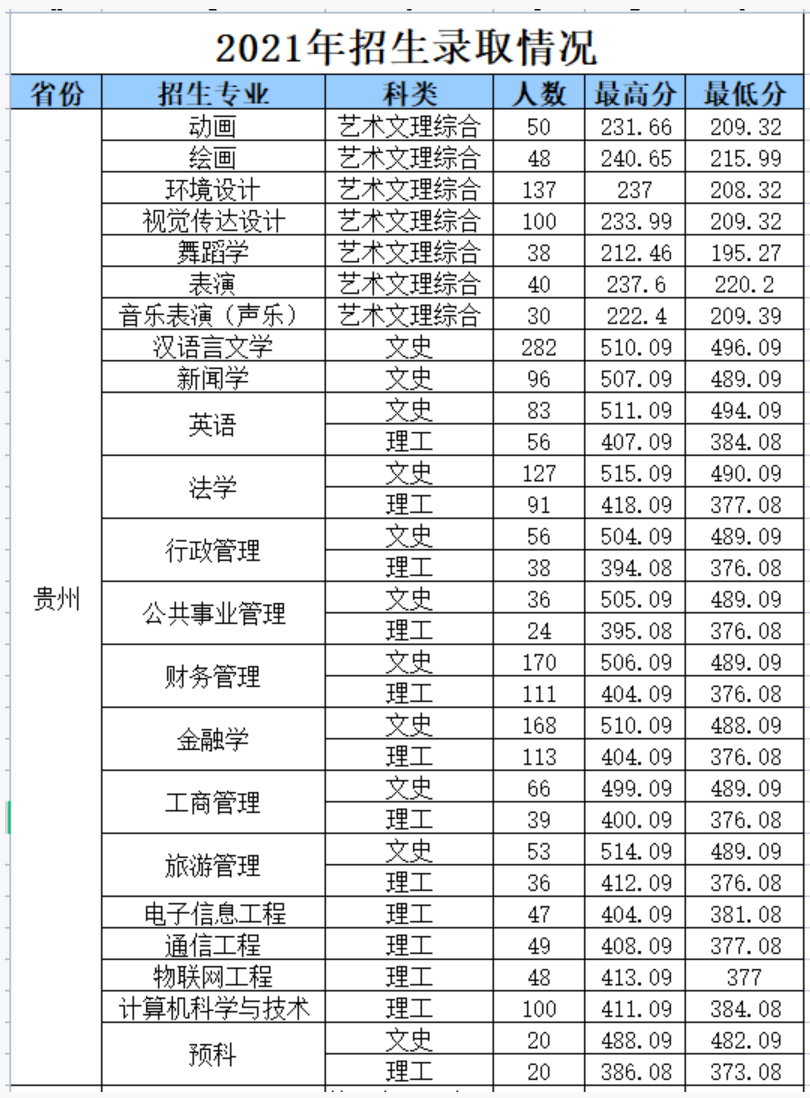 2021年招生录取情况

| 省份 | 招生专业 | 科类 | 人数 | 最高分 | 最低分 |
|---|---|---|---|---|---|
| 贵州 | 动画 | 艺术文理综合 | 50 | 231.66 | 209.32 |
| | 绘画 | 艺术文理综合 | 48 | 240.65 | 215.99 |
| | 环境设计 | 艺术文理综合 | 137 | 237 | 208.32 |
| | 视觉传达设计 | 艺术文理综合 | 100 | 233.99 | 209.32 |
| | 舞蹈学 | 艺术文理综合 | 38 | 212.46 | 195.27 |
| | 表演 | 艺术文理综合 | 40 | 237.6 | 220.2 |
| | 音乐表演（声乐） | 艺术文理综合 | 30 | 222.4 | 209.39 |
| | 汉语言文学 | 文史 | 282 | 510.09 | 496.09 |
| | 新闻学 | 文史 | 96 | 507.09 | 489.09 |
| | 英语 | 文史 | 83 | 511.09 | 494.09 |
| | | 理工 | 56 | 407.09 | 384.08 |
| | 法学 | 文史 | 127 | 515.09 | 490.09 |
| | | 理工 | 91 | 418.09 | 377.08 |
| | 行政管理 | 文史 | 56 | 504.09 | 489.09 |
| | | 理工 | 38 | 394.08 | 376.08 |
| | 公共事业管理 | 文史 | 36 | 505.09 | 489.09 |
| | | 理工 | 24 | 395.08 | 376.08 |
| | 财务管理 | 文史 | 170 | 506.09 | 489.09 |
| | | 理工 | 111 | 404.09 | 376.08 |
| | 金融学 | 文史 | 168 | 510.09 | 488.09 |
| | | 理工 | 113 | 404.09 | 376.08 |
| | 工商管理 | 文史 | 66 | 499.09 | 489.09 |
| | | 理工 | 39 | 400.09 | 376.08 |
| | 旅游管理 | 文史 | 53 | 514.09 | 489.09 |
| | | 理工 | 36 | 412.09 | 376.08 |
| | 电子信息工程 | 理工 | 47 | 404.09 | 381.08 |
| | 通信工程 | 理工 | 49 | 408.09 | 377.08 |
| | 物联网工程 | 理工 | 48 | 413.09 | 377 |
| | 计算机科学与技术 | 理工 | 100 | 411.09 | 384.08 |
| | 预科 | 文史 | 20 | 488.09 | 482.09 |
| | | 理工 | 20 | 386.08 | 373.08 |